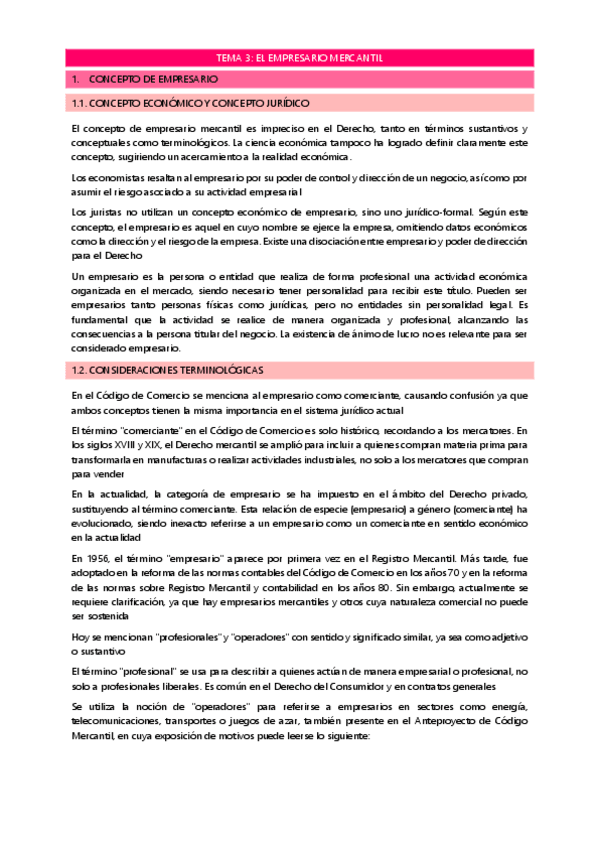 TEMA 3: EL EMPRESARIO MERCANTIL

1. CONCEPTO DE EMPRESARIO

1.1. CONCEPTO ECONÓMICO Y CONCEPTO JURÍDICO

El concepto de empresario mercantil es impreciso en el Derecho, tanto en términos sustantivos y conceptuales como terminológicos. La ciencia económica tampoco ha logrado definir claramente este concepto, sugiriendo un acercamiento a la realidad económica.

Los economistas resaltan al empresario por su poder de control y dirección de un negocio, así como por asumir el riesgo asociado a su actividad empresarial

Los juristas no utilizan un concepto económico de empresario, sino uno jurídico-formal. Según este concepto, el empresario es aquel en cuyo nombre se ejerce la empresa, omitiendo datos económicos como la dirección y el riesgo de la empresa. Existe una disociación entre empresario y poder de dirección para el Derecho

Un empresario es la persona o entidad que realiza de forma profesional una actividad económica organizada en el mercado, siendo necesario tener personalidad para recibir este título. Pueden ser empresarios tanto personas físicas como jurídicas, pero no entidades sin personalidad legal. Es fundamental que la actividad se realice de manera organizada y profesional, alcanzando las consecuencias a la persona titular del negocio. La existencia de ánimo de lucro no es relevante para ser considerado empresario.

1.2. CONSIDERACIONES TERMINOLÓGICAS

En el Código de Comercio se menciona al empresario como comerciante, causando confusión ya que ambos conceptos tienen la misma importancia en el sistema jurídico actual

El término "comerciante" en el Código de Comercio es solo histórico, recordando a los mercatores. En los siglos XVIII y XIX, el Derecho mercantil se amplió para incluir a quienes compran materia prima para transformarla en manufacturas o realizar actividades industriales, no solo a los mercatores que compran para vender

En la actualidad, la categoría de empresario se ha impuesto en el ámbito del Derecho privado, sustituyendo al término comerciante. Esta relación de especie (empresario) a género (comerciante) ha evolucionado, siendo inexacto referirse a un empresario como un comerciante en sentido económico en la actualidad

En 1956, el término "empresario" aparece por primera vez en el Registro Mercantil. Más tarde, fue adoptado en la reforma de las normas contables del Código de Comercio en los años 70 y en la reforma de las normas sobre Registro Mercantil y contabilidad en los años 80. Sin embargo, actualmente se requiere clarificación, ya que hay empresarios mercantiles y otros cuya naturaleza comercial no puede ser sostenida

Hoy se mencionan "profesionales" y "operadores" con sentido y significado similar, ya sea como adjetivo o sustantivo

El término "profesional" se usa para describir a quienes actúan de manera empresarial o profesional, no solo a profesionales liberales. Es común en el Derecho del Consumidor y en contratos generales

Se utiliza la noción de "operadores" para referirse a empresarios en sectores como energía, telecomunicaciones, transportes o juegos de azar, también presente en el Anteproyecto de Código Mercantil, en cuya exposición de motivos puede leerse lo siguiente: